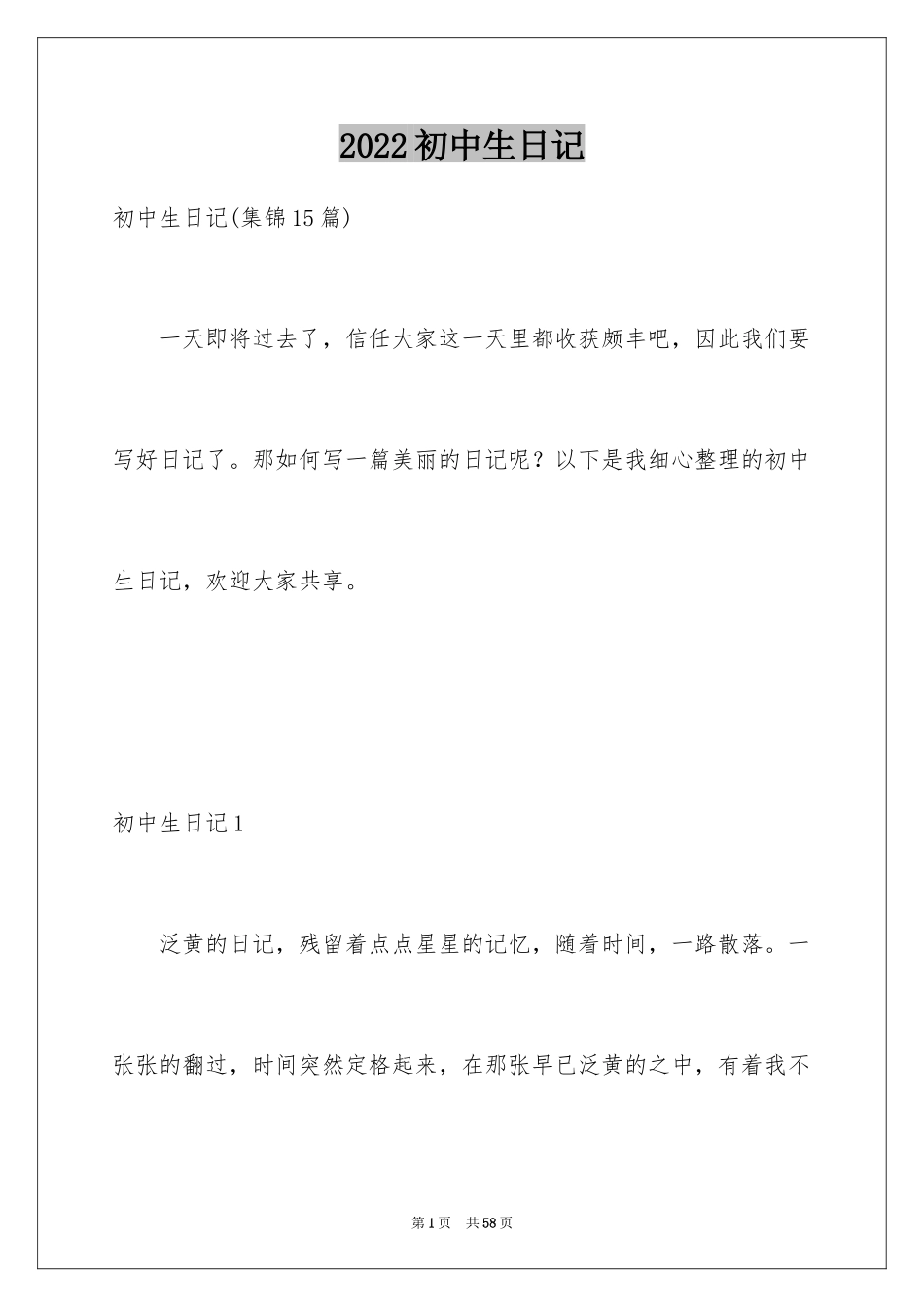 2022初中生日记

初中生日记(集锦15篇)

一天即将过去了，信任大家这一天里都收获颇丰吧，因此我们要写好日记了。那如何写一篇美丽的日记呢？以下是我细心整理的初中生日记，欢迎大家共享。

初中生日记1

泛黄的日记，残留着点点星星的记忆，随着时间，一路散落。一张张的翻过，时间突然定格起来，在那张早已泛黄的之中，有着我不

第1页 共58页